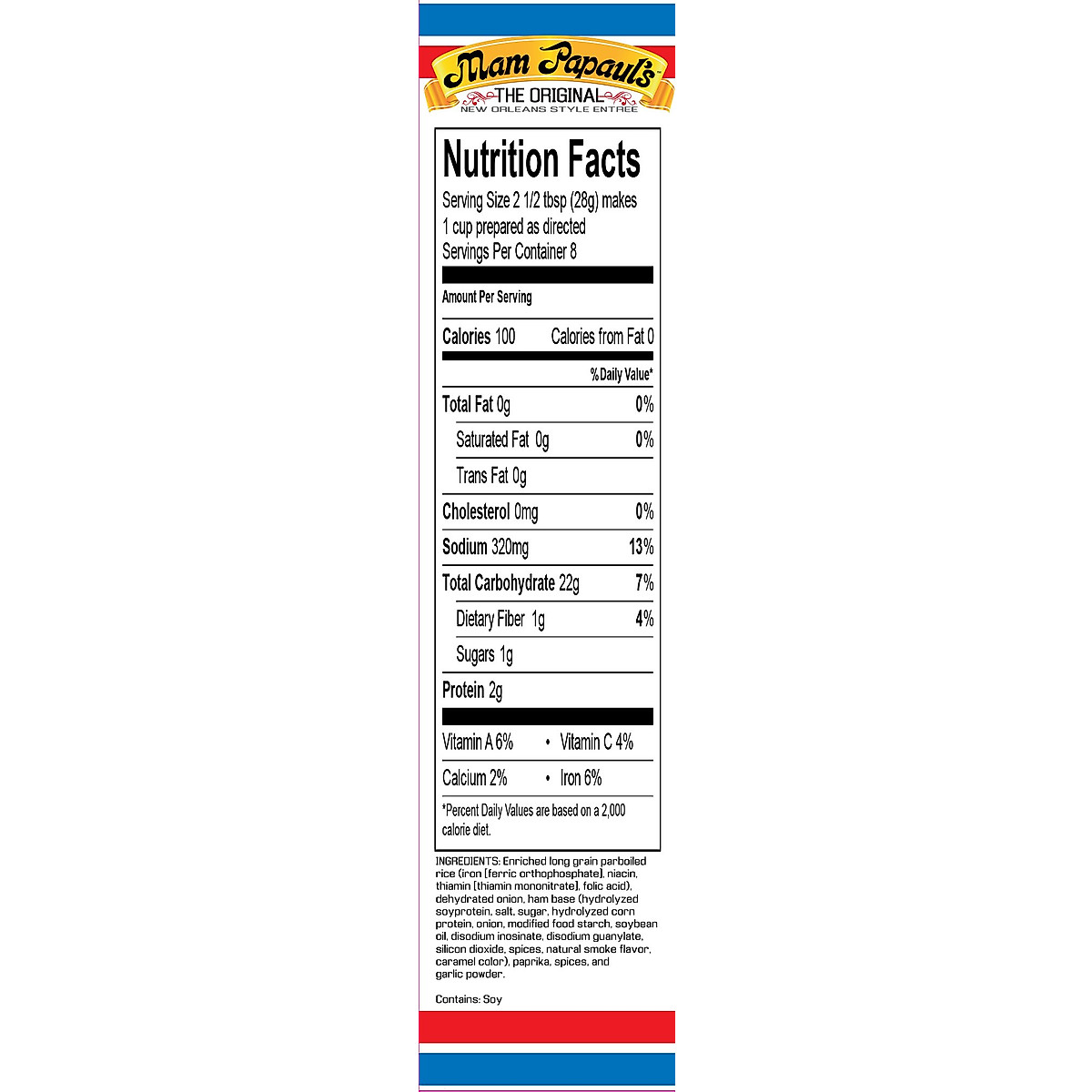 Mam Papaul's™
THE ORIGINAL
NEW ORLEANS STYLE ENTREE

Nutrition Facts
Serving Size 2 1/2 tbsp (28g) makes 1 cup prepared as directed
Servings Per Container 8

Amount Per Serving

Calories 100 Calories from Fat 0

%Daily Value*

Total Fat 0g 0%

Saturated Fat 0g 0%

Trans Fat 0g

Cholesterol 0mg 0%

Sodium 320mg 13%

Total Carbohydrate 22g 7%

Dietary Fiber 1g 4%

Sugars 1g

Protein 2g

Vitamin A 6% • Vitamin C 4%

Calcium 2% • Iron 6%

*Percent Daily Values are based on a 2,000 calorie diet.

INGREDIENTS: Enriched long grain parboiled rice (iron [ferric orthophosphate], niacin, thiamin [thiamin mononitrate], folic acid), dehydrated onion, ham base (hydrolyzed soyprotein, salt, sugar, hydrolyzed corn protein, onion, modified food starch, soybean oil, disodium inosinate, disodium guanylate, silicon dioxide, spices, natural smoke flavor, caramel color), paprika, spices, and garlic powder.

Contains: Soy